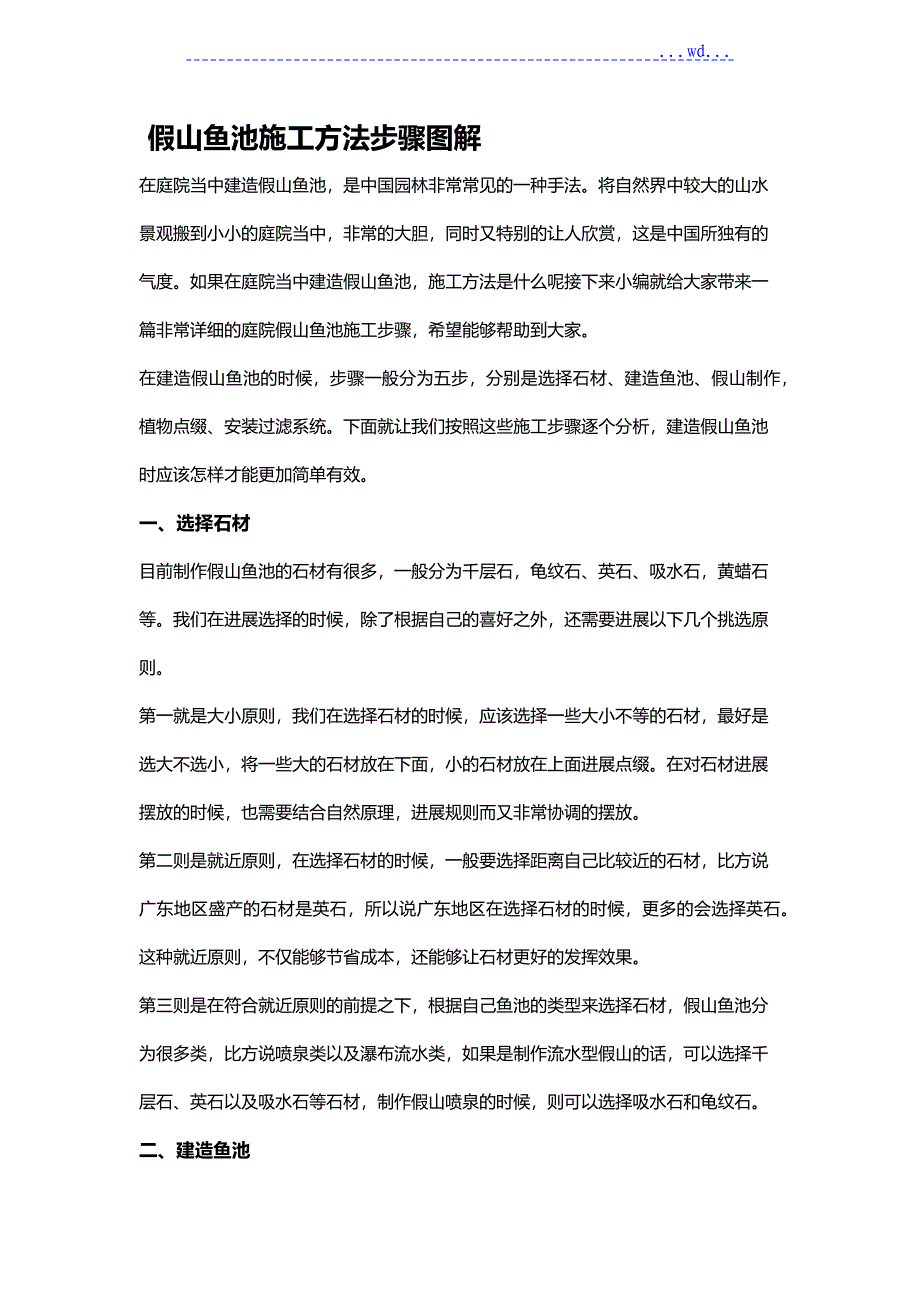 ...wd...

假山鱼池施工方法步骤图解

在庭院当中建造假山鱼池，是中国园林非常常见的一种手法。将自然界中较大的山水景观搬到小小的庭院当中，非常的大胆，同时又特别的让人欣赏，这是中国所独有的气度。如果在庭院当中建造假山鱼池，施工方法是什么呢接下来小编就给大家带来一篇非常详细的庭院假山鱼池施工步骤，希望能够帮助到大家。

在建造假山鱼池的时候，步骤一般分为五步，分别是选择石材、建造鱼池、假山制作，植物点缀、安装过滤系统。下面就让我们按照这些施工步骤逐个分析，建造假山鱼池时应该怎样才能更加简单有效。

一、选择石材

目前制作假山鱼池的石材有很多，一般分为千层石，龟纹石、英石、吸水石，黄蜡石等。我们在进展选择的时候，除了根据自己的喜好之外，还需要进展以下几个挑选原则。

第一就是大小原则，我们在选择石材的时候，应该选择一些大小不等的石材，最好是选大不选小，将一些大的石材放在下面，小的石材放在上面进展点缀。在对石材进展摆放的时候，也需要结合自然原理，进展规则而又非常协调的摆放。

第二则是就近原则，在选择石材的时候，一般要选择距离自己比较近的石材，比方说广东地区盛产的石材是英石，所以说广东地区在选择石材的时候，更多的会选择英石。这种就近原则，不仅能够节省成本，还能够让石材更好的发挥效果。

第三则是在符合就近原则的前提之下，根据自己鱼池的类型来选择石材，假山鱼池分为很多类，比方说喷泉类以及瀑布流水类，如果是制作流水型假山的话，可以选择千层石、英石以及吸水石等石材，制作假山喷泉的时候，则可以选择吸水石和龟纹石。

二、建造鱼池